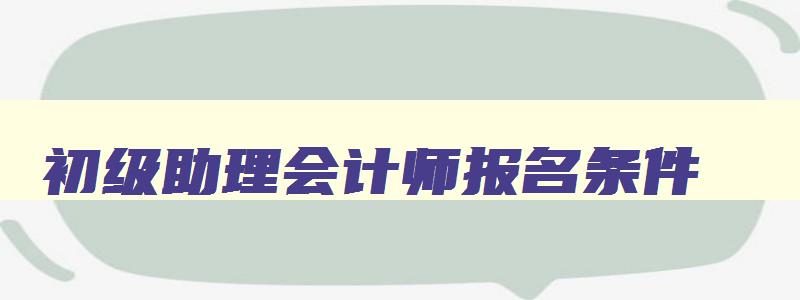 初级助理会计师报名条件